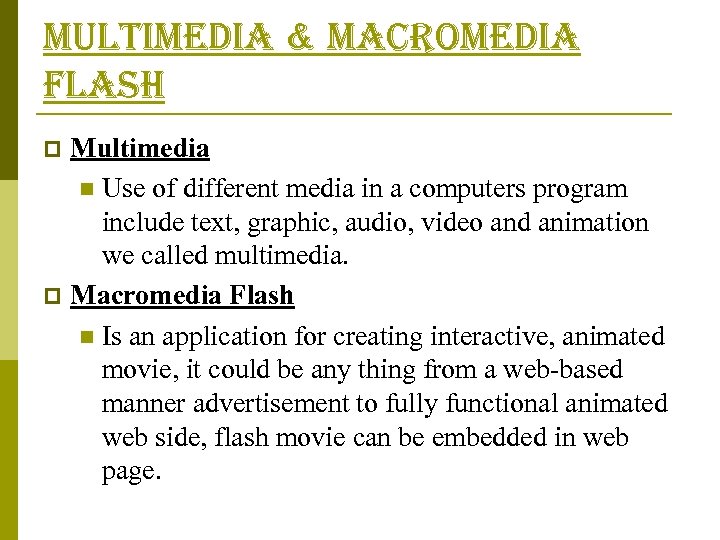 MULTIMEDIA & MACROMEDIA FLASH

Multimedia

Use of different media in a computers program include text, graphic, audio, video and animation we called multimedia.

Macromedia Flash

Is an application for creating interactive, animated movie, it could be any thing from a web-based manner advertisement to fully functional animated web side, flash movie can be embedded in web page.